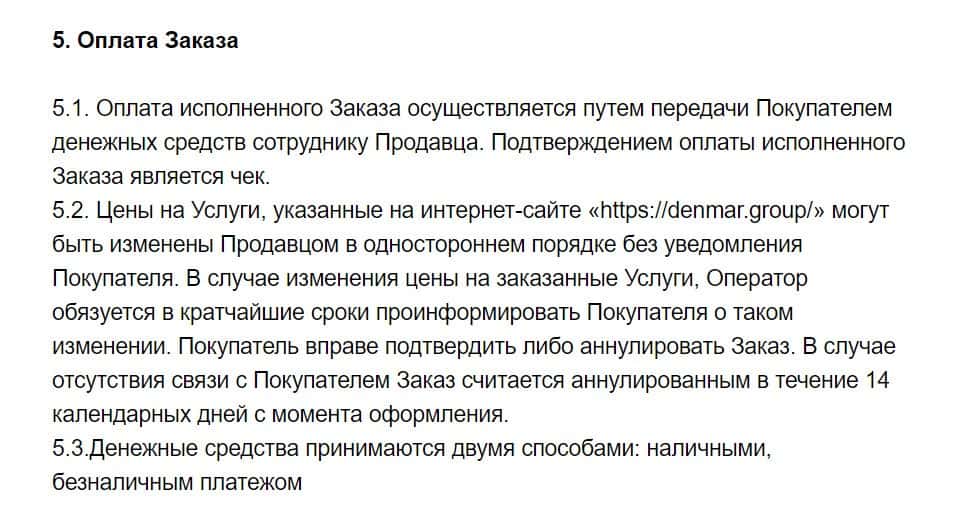 5. Оплата Заказа

5.1. Оплата исполненного Заказа осуществляется путем передачи Покупателем денежных средств сотруднику Продавца. Подтверждением оплаты исполненного Заказа является чек.
5.2. Цены на Услуги, указанные на интернет-сайте «https://denmar.group/» могут быть изменены Продавцом в одностороннем порядке без уведомления Покупателя. В случае изменения цены на заказанные Услуги, Оператор обязуется в кратчайшие сроки проинформировать Покупателя о таком изменении. Покупатель вправе подтвердить либо аннулировать Заказ. В случае отсутствия связи с Покупателем Заказ считается аннулированным в течение 14 календарных дней с момента оформления.
5.3.Денежные средства принимаются двумя способами: наличными, безналичным платежом